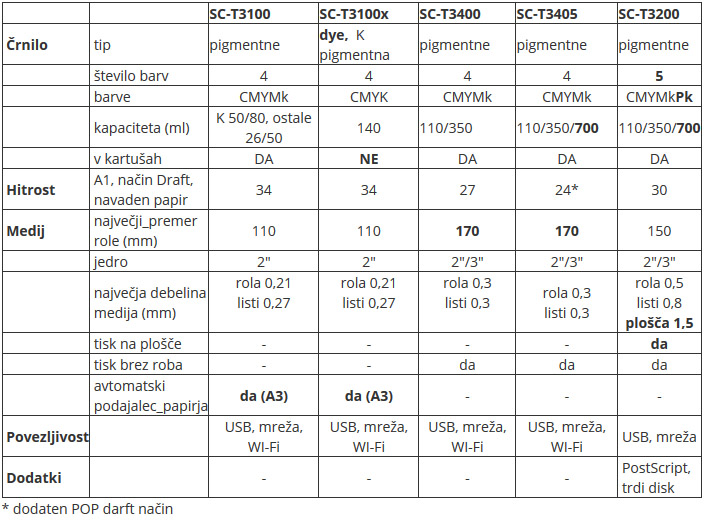 | | | SC-T3100 | SC-T3100x | SC-T3400 | SC-T3405 | SC-T3200 |
|---|---|---|---|---|---|---|
| Črnilo | tip | pigmentne | dye, K pigmentna | pigmentne | pigmentne | pigmentne |
| | število barv | 4 | 4 | 4 | 4 | 5 |
| | barve | CMYMk | CMYK | CMYMk | CMYMk | CMYMkPk |
| | kapaciteta (ml) | K 50/80, ostale 26/50 | 140 | 110/350 | 110/350/700 | 110/350/700 |
| | v kartušah | DA | NE | DA | DA | DA |
| Hitrost | A1, način Draft, navaden papir | 34 | 34 | 27 | 24* | 30 |
| Medij | največji_premer role (mm) | 110 | 110 | 170 | 170 | 150 |
| | jedro | 2" | 2" | 2"/3" | 2"/3" | 2"/3" |
| | največja debelina medija (mm) | rola 0,21 listi 0,27 | rola 0,21 listi 0,27 | rola 0,3 listi 0,3 | rola 0,3 listi 0,3 | rola 0,5 listi 0,8 plošča 1,5 |
| | tisk na plošče | - | - | - | - | da |
| | tisk brez roba | - | - | da | da | da |
| | avtomatski podajalec_papirja | da (A3) | da (A3) | - | - | - |
| Povezljivost | | USB, mreža, WI-Fi | USB, mreža, WI-Fi | USB, mreža, WI-Fi | USB, mreža, WI-Fi | USB, mreža |
| Dodatki | | - | - | - | - | PostScript, trdi disk |

* dodaten POP darft način